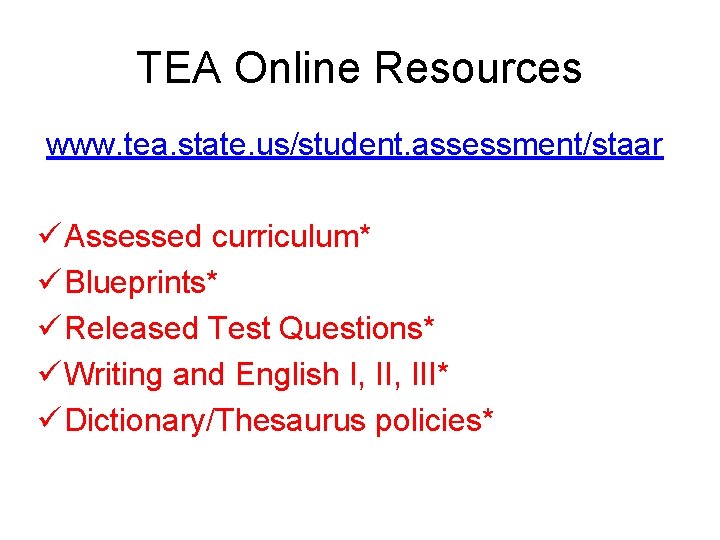 TEA Online Resources

www.tea.state.us/student.assessment/staar

✓ Assessed curriculum*
✓ Blueprints*
✓ Released Test Questions*
✓ Writing and English I, II, III*
✓ Dictionary/Thesaurus policies*